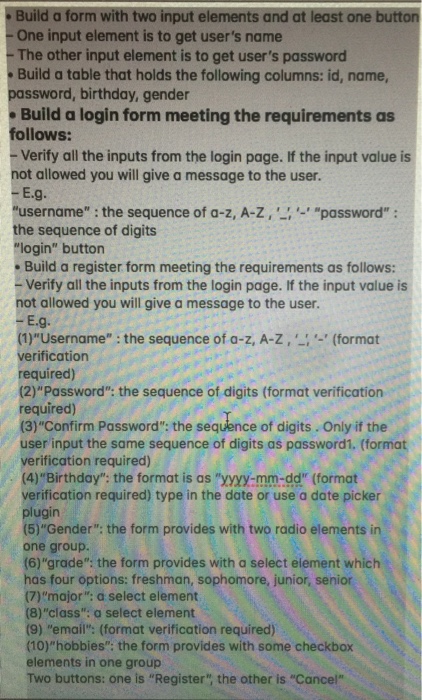 • Build a form with two input elements and at least one button
– One input element is to get user's name
– The other input element is to get user's password
• Build a table that holds the following columns: id, name, password, birthday, gender
• Build a login form meeting the requirements as follows:
– Verify all the inputs from the login page. If the input value is not allowed you will give a message to the user.
– E.g.
"username" : the sequence of a-z, A-Z , '_', '-' "password" : the sequence of digits
"login" button
• Build a register form meeting the requirements as follows:
– Verify all the inputs from the login page. If the input value is not allowed you will give a message to the user.
– E.g.
(1)"Username" : the sequence of a-z, A-Z , '_', '-' (format verification required)
(2)"Password": the sequence of digits (format verification required)
(3)"Confirm Password": the sequence of digits . Only if the user input the same sequence of digits as password1. (format verification required)
(4)"Birthday": the format is as "yyyy-mm-dd" (format verification required) type in the date or use a date picker plugin
(5)"Gender": the form provides with two radio elements in one group.
(6)"grade": the form provides with a select element which has four options: freshman, sophomore, junior, senior
(7)"major": a select element
(8)"class": a select element
(9) "email": (format verification required)
(10)"hobbies": the form provides with some checkbox elements in one group
Two buttons: one is "Register", the other is "Cancel"